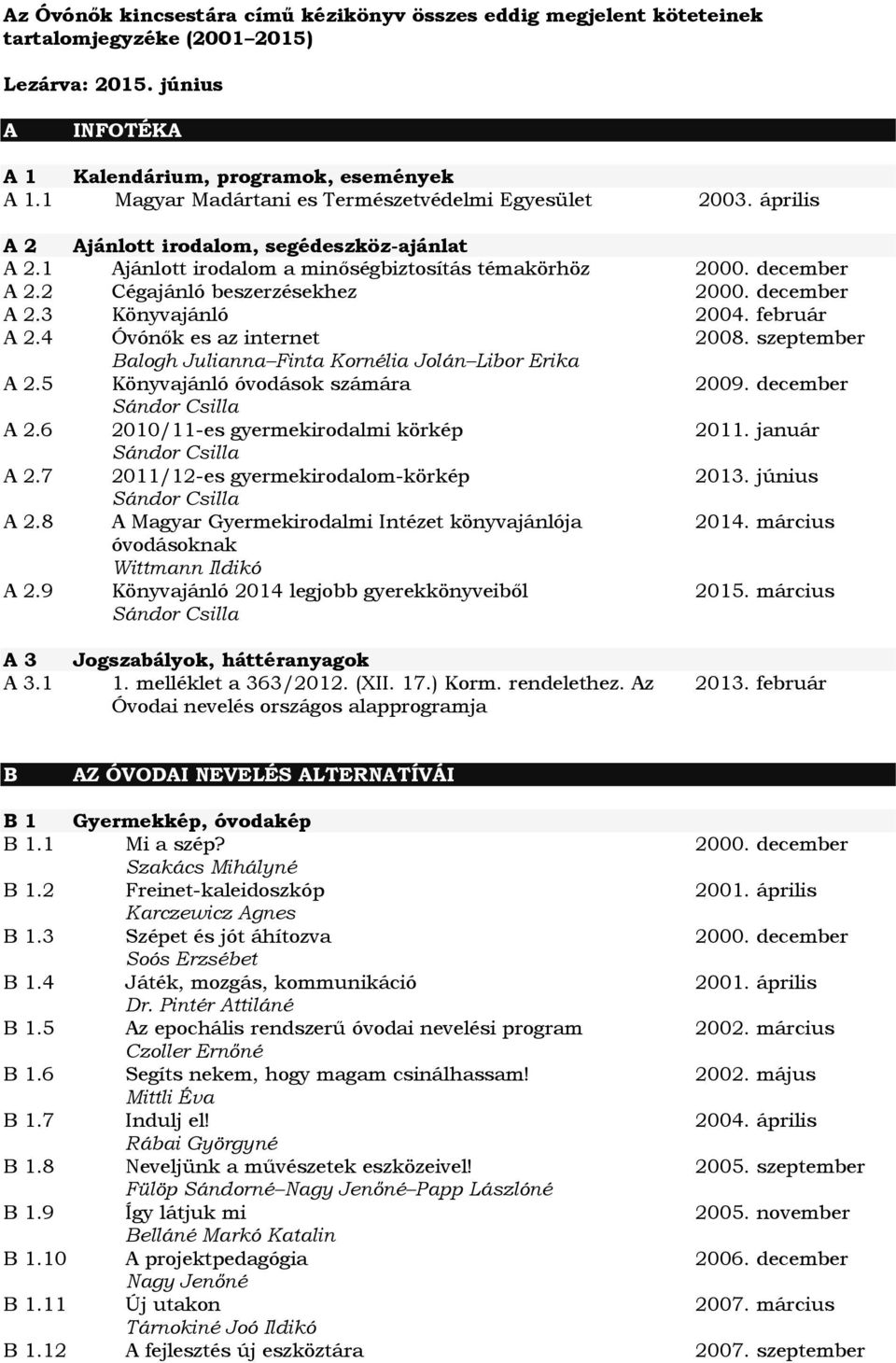 Az Óvónők kincsestára című kézikönyv összes eddig megjelent köteteinek tartalomjegyzéke (2001–2015)

Lezárva: 2015. június

A INFOTÉKA

A 1 Kalendárium, programok, események
A 1.1 Magyar Madártani es Természetvédelmi Egyesület 2003. április

A 2 Ajánlott irodalom, segédeszköz-ajánlat
A 2.1 Ajánlott irodalom a minőségbiztosítás témakörhöz 2000. december
A 2.2 Cégajánló beszerzésekhez 2000. december
A 2.3 Könyvajánló 2004. február
A 2.4 Óvónők es az internet 2008. szeptember
Balogh Julianna–Finta Kornélia Jolán–Libor Erika
A 2.5 Könyvajánló óvodások számára 2009. december
Sándor Csilla
A 2.6 2010/11-es gyermekirodalmi körkép 2011. január
Sándor Csilla
A 2.7 2011/12-es gyermekirodalom-körkép 2013. június
Sándor Csilla
A 2.8 A Magyar Gyermekirodalmi Intézet könyvajánlója óvodásoknak 2014. március
Wittmann Ildikó
A 2.9 Könyvajánló 2014 legjobb gyerekkönyveiből 2015. március
Sándor Csilla

A 3 Jogszabályok, háttéranyagok
A 3.1 1. melléklet a 363/2012. (XII. 17.) Korm. rendelethez. Az Óvodai nevelés országos alapprogramja 2013. február

B AZ ÓVODAI NEVELÉS ALTERNATÍVÁI

B 1 Gyermekkép, óvodakép
B 1.1 Mi a szép? 2000. december
Szakács Mihályné
B 1.2 Freinet-kaleidoszkóp 2001. április
Karczewicz Agnes
B 1.3 Szépet és jót áhítozva 2000. december
Soós Erzsébet
B 1.4 Játék, mozgás, kommunikáció 2001. április
Dr. Pintér Attiláné
B 1.5 Az epochális rendszerű óvodai nevelési program 2002. március
Czoller Ernőné
B 1.6 Segíts nekem, hogy magam csinálhassam! 2002. május
Mittli Éva
B 1.7 Indulj el! 2004. április
Rábai Györgyné
B 1.8 Neveljünk a művészetek eszközeivel! 2005. szeptember
Fülöp Sándorné–Nagy Jenőné–Papp Lászlóné
B 1.9 Így látjuk mi 2005. november
Belláné Markó Katalin
B 1.10 A projektpedagógia 2006. december
Nagy Jenőné
B 1.11 Új utakon 2007. március
Tárnokiné Joó Ildikó
B 1.12 A fejlesztés új eszköztára 2007. szeptember